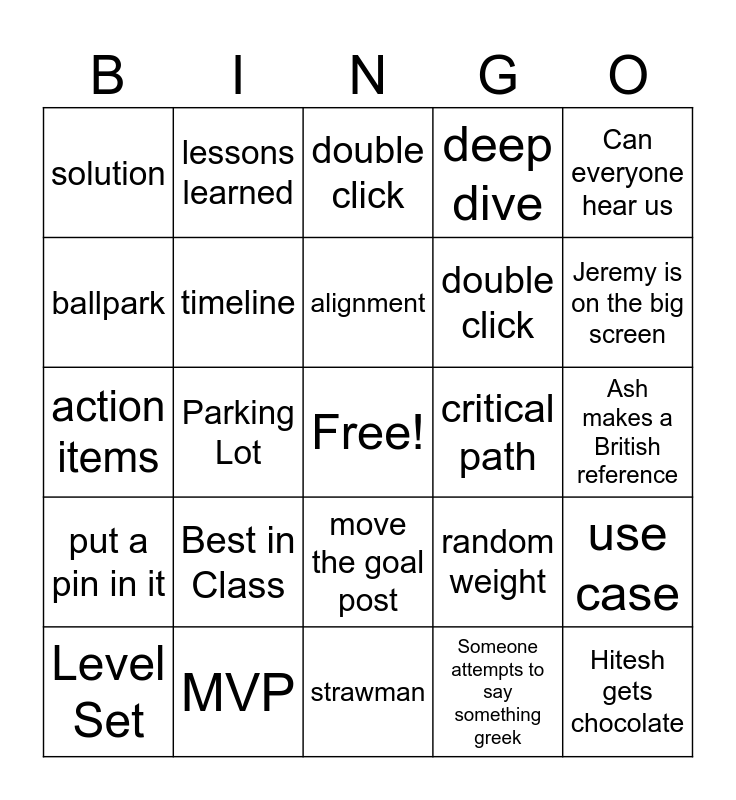 | B | I | N | G | O |
|---|---|---|---|---|
| solution | lessons learned | double click | deep dive | Can everyone hear us |
| ballpark | timeline | alignment | double click | Jeremy is on the big screen |
| action items | Parking Lot | Free! | critical path | Ash makes a British reference |
| put a pin in it | Best in Class | move the goal post | random weight | use case |
| Level Set | MVP | strawman | Someone attempts to say something greek | Hitesh gets chocolate |